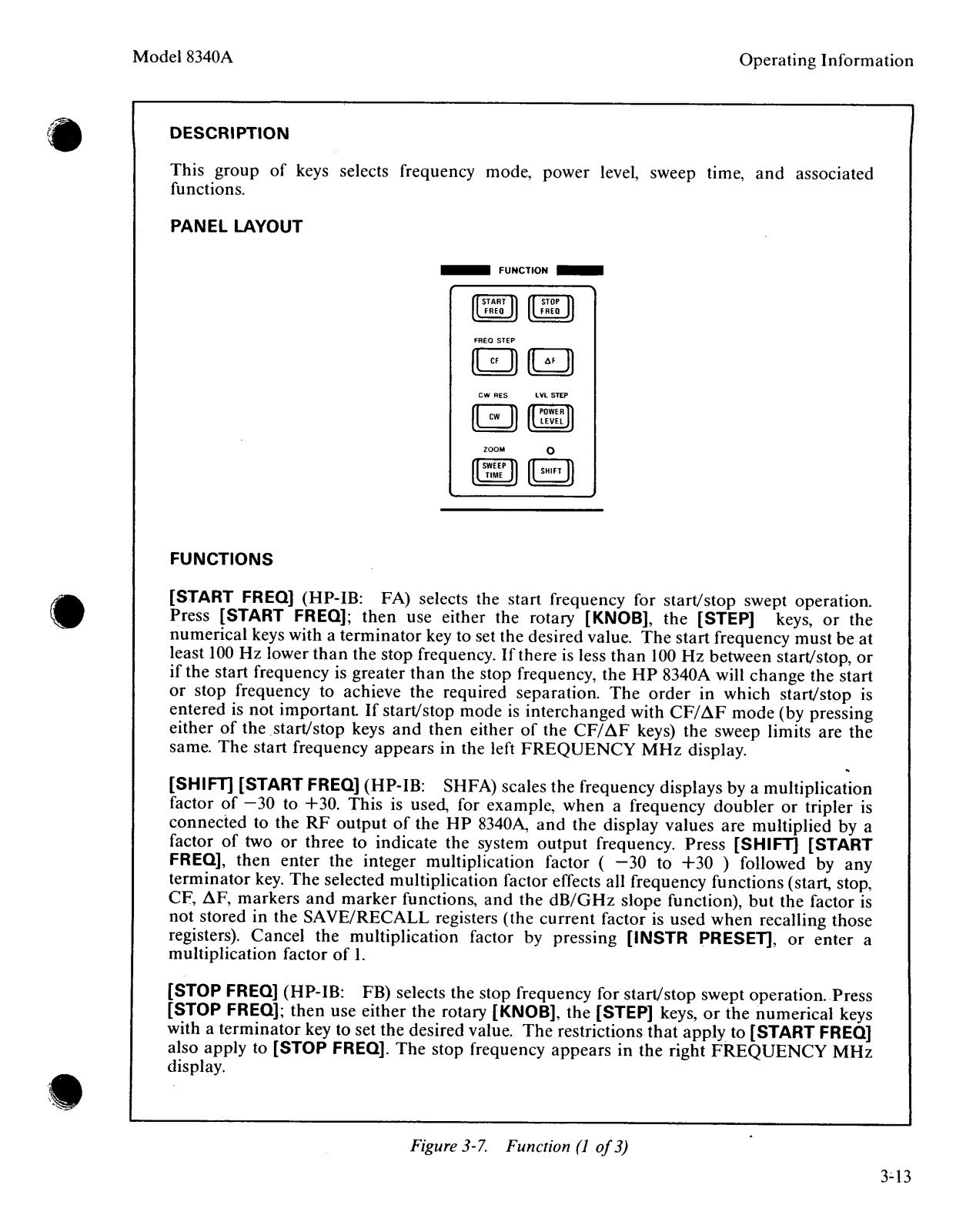 Model 8340A

Operating Information

DESCRIPTION

This group of keys selects frequency mode, power level, sweep time, and associated functions.

PANEL LAYOUT

FUNCTION

START FREQ

STOP FREQ

FREQ STEP

CF

ΔF

CW RES

LVL STEP

CW

POWER LEVEL

ZOOM

SWEEP TIME

SHIFT

FUNCTIONS

[START FREQ] (HP-IB: FA) selects the start frequency for start/stop swept operation. Press [START FREQ]; then use either the rotary [KNOB], the [STEP] keys, or the numerical keys with a terminator key to set the desired value. The start frequency must be at least 100 Hz lower than the stop frequency. If there is less than 100 Hz between start/stop, or if the start frequency is greater than the stop frequency, the HP 8340A will change the start or stop frequency to achieve the required separation. The order in which start/stop is entered is not important. If start/stop mode is interchanged with CF/ΔF mode (by pressing either of the start/stop keys and then either of the CF/ΔF keys) the sweep limits are the same. The start frequency appears in the left FREQUENCY MHz display.

[SHIFT] [START FREQ] (HP-IB: SHFA) scales the frequency displays by a multiplication factor of −30 to +30. This is used, for example, when a frequency doubler or tripler is connected to the RF output of the HP 8340A, and the display values are multiplied by a factor of two or three to indicate the system output frequency. Press [SHIFT] [START FREQ], then enter the integer multiplication factor ( −30 to +30 ) followed by any terminator key. The selected multiplication factor effects all frequency functions (start, stop, CF, ΔF, markers and marker functions, and the dB/GHz slope function), but the factor is not stored in the SAVE/RECALL registers (the current factor is used when recalling those registers). Cancel the multiplication factor by pressing [INSTR PRESET], or enter a multiplication factor of 1.

[STOP FREQ] (HP-IB: FB) selects the stop frequency for start/stop swept operation. Press [STOP FREQ]; then use either the rotary [KNOB], the [STEP] keys, or the numerical keys with a terminator key to set the desired value. The restrictions that apply to [START FREQ] also apply to [STOP FREQ]. The stop frequency appears in the right FREQUENCY MHz display.

Figure 3-7. Function (1 of 3)

3-13